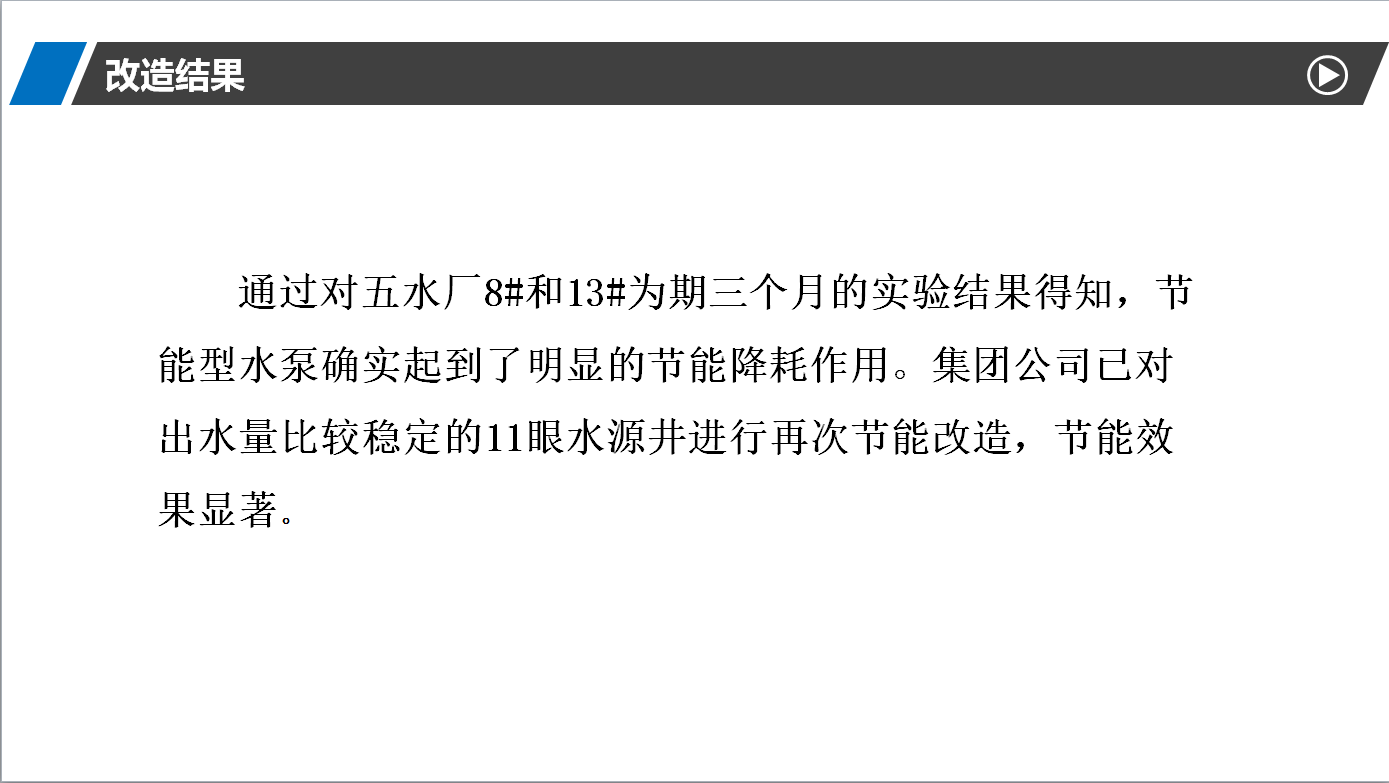 改造结果

通过对五水厂8#和13#为期三个月的实验结果得知，节能型水泵确实起到了明显的节能降耗作用。集团公司已对出水量比较稳定的11眼水源井进行再次节能改造，节能效果显著。